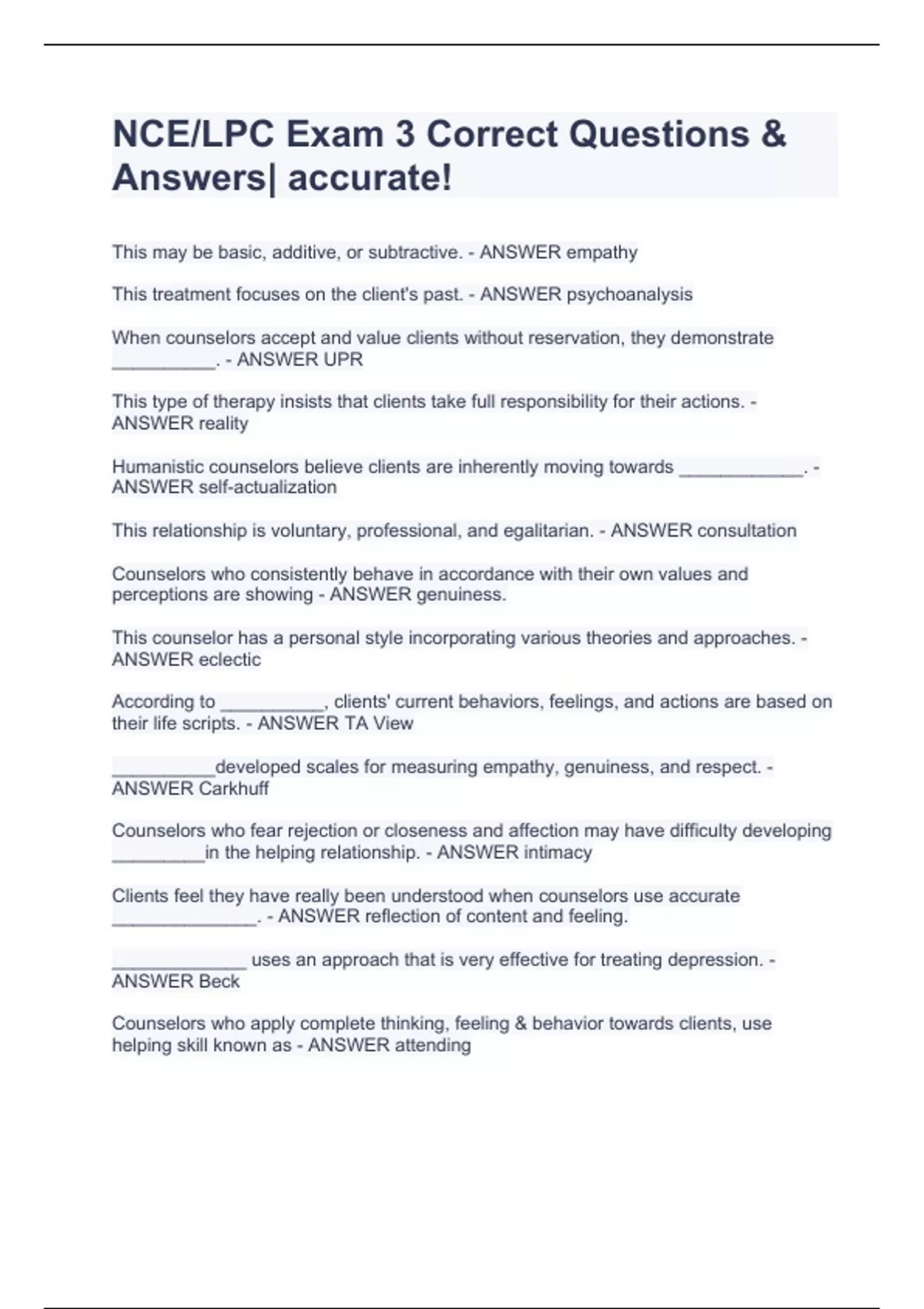 NCE/LPC Exam 3 Correct Questions & Answers| accurate!

This may be basic, additive, or subtractive. - ANSWER empathy

This treatment focuses on the client's past. - ANSWER psychoanalysis

When counselors accept and value clients without reservation, they demonstrate __________. - ANSWER UPR

This type of therapy insists that clients take full responsibility for their actions. - ANSWER reality

Humanistic counselors believe clients are inherently moving towards ____________. - ANSWER self-actualization

This relationship is voluntary, professional, and egalitarian. - ANSWER consultation

Counselors who consistently behave in accordance with their own values and perceptions are showing - ANSWER genuiness.

This counselor has a personal style incorporating various theories and approaches. - ANSWER eclectic

According to __________, clients' current behaviors, feelings, and actions are based on their life scripts. - ANSWER TA View

__________developed scales for measuring empathy, genuiness, and respect. - ANSWER Carkhuff

Counselors who fear rejection or closeness and affection may have difficulty developing _________in the helping relationship. - ANSWER intimacy

Clients feel they have really been understood when counselors use accurate ______________. - ANSWER reflection of content and feeling.

_____________ uses an approach that is very effective for treating depression. - ANSWER Beck

Counselors who apply complete thinking, feeling & behavior towards clients, use helping skill known as - ANSWER attending